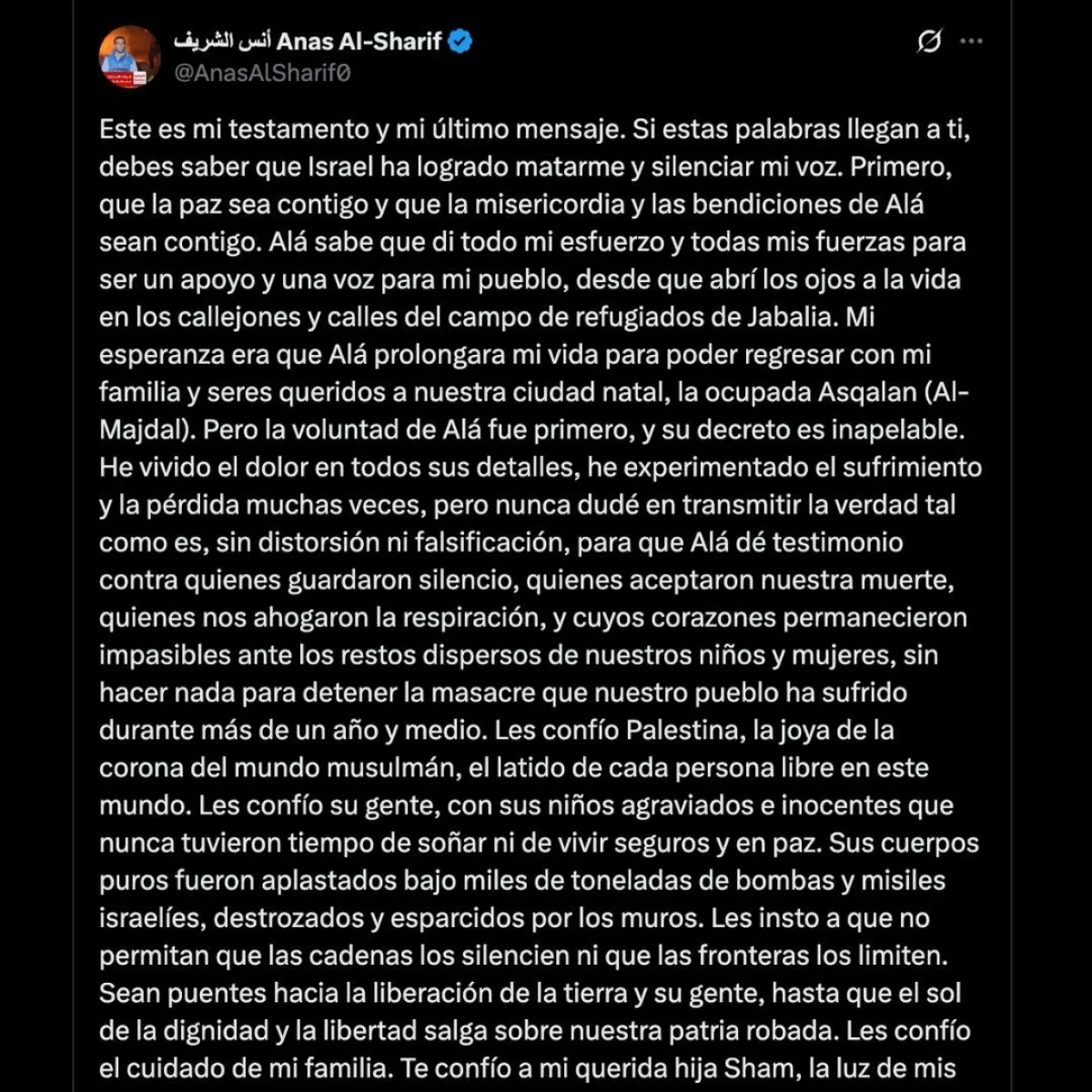 أنس الشريف Anas Al-Sharif
@AnasAlSharif0

Este es mi testamento y mi último mensaje. Si estas palabras llegan a ti, debes saber que Israel ha logrado matarme y silenciar mi voz. Primero, que la paz sea contigo y que la misericordia y las bendiciones de Alá sean contigo. Alá sabe que di todo mi esfuerzo y todas mis fuerzas para ser un apoyo y una voz para mi pueblo, desde que abrí los ojos a la vida en los callejones y calles del campo de refugiados de Jabalia. Mi esperanza era que Alá prolongara mi vida para poder regresar con mi familia y seres queridos a nuestra ciudad natal, la ocupada Asqalan (Al-Majdal). Pero la voluntad de Alá fue primero, y su decreto es inapelable. He vivido el dolor en todos sus detalles, he experimentado el sufrimiento y la pérdida muchas veces, pero nunca dudé en transmitir la verdad tal como es, sin distorsión ni falsificación, para que Alá dé testimonio contra quienes guardaron silencio, quienes aceptaron nuestra muerte, quienes nos ahogaron la respiración, y cuyos corazones permanecieron impasibles ante los restos dispersos de nuestros niños y mujeres, sin hacer nada para detener la masacre que nuestro pueblo ha sufrido durante más de un año y medio. Les confío Palestina, la joya de la corona del mundo musulmán, el latido de cada persona libre en este mundo. Les confío su gente, con sus niños agraviados e inocentes que nunca tuvieron tiempo de soñar ni de vivir seguros y en paz. Sus cuerpos puros fueron aplastados bajo miles de toneladas de bombas y misiles israelíes, destrozados y esparcidos por los muros. Les insto a que no permitan que las cadenas los silencien ni que las fronteras los limiten. Sean puentes hacia la liberación de la tierra y su gente, hasta que el sol de la dignidad y la libertad salga sobre nuestra patria robada. Les confío el cuidado de mi familia. Te confío a mi querida hija Sham, la luz de mis